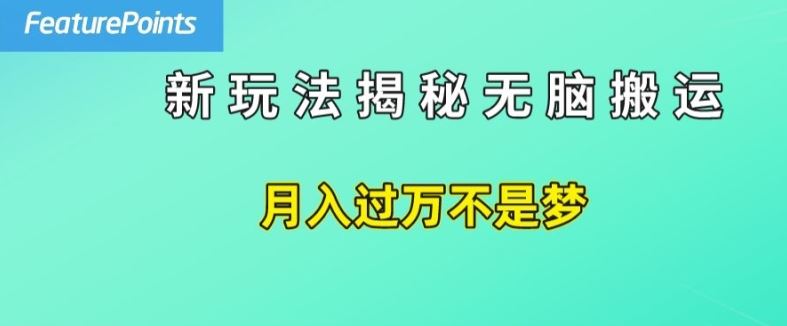 FeaturePoints

新玩法揭秘无脑搬运

月入过万不是梦